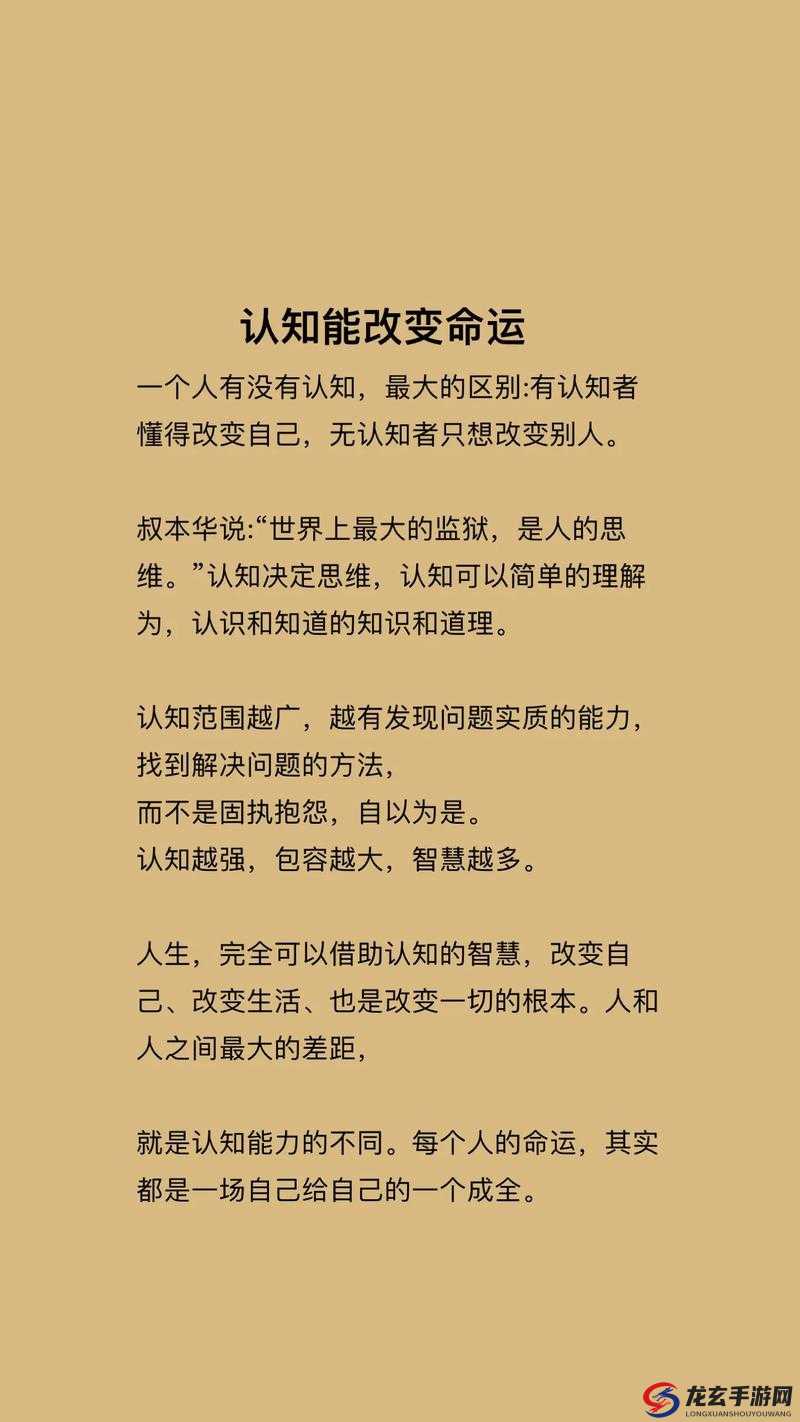 认知能改变命运

一个人有没有认知，最大的区别:有认知者懂得改变自己，无认知者只想改变别人。

叔本华说:“世界上最大的监狱，是人的思维。”认知决定思维，认知可以简单的理解为，认识和知道的知识和道理。

认知范围越广，越有发现问题实质的能力，
找到解决问题的方法，
而不是固执抱怨，自以为是。
认知越强，包容越大，智慧越多。

人生，完全可以借助认知的智慧，改变自己、改变生活、也是改变一切的根本。人和人之间最大的差距，

就是认知能力的不同。每个人的命运，其实都是一场自己给自己的一个成全。

龙玄手游网
LONGXUANSHOUYOUWANG